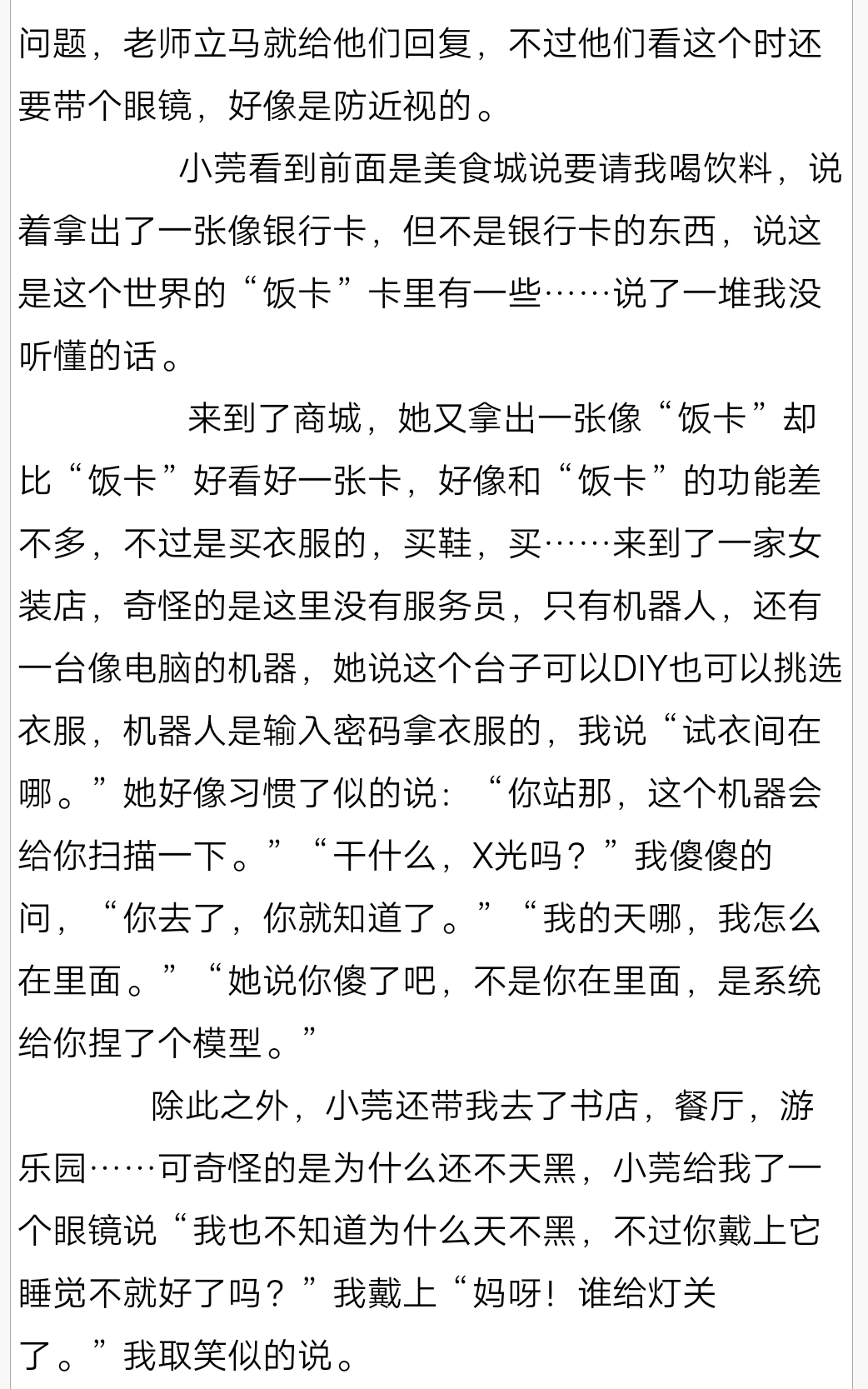 问题，老师立马就给他们回复，不过他们看这个时还要带个眼镜，好像是防近视的。

小莞看到前面是美食城说要请我喝饮料，说着拿出了一张像银行卡，但不是银行卡的东西，说这是这个世界的“饭卡”卡里有一些……说了一堆我没听懂的话。

来到了商城，她又拿出一张像“饭卡”却比“饭卡”好看好一张卡，好像和“饭卡”的功能差不多，不过是买衣服的，买鞋，买……来到了一家女装店，奇怪的是这里没有服务员，只有机器人，还有一台像电脑的机器，她说这个台子可以DIY也可以挑选衣服，机器人是输入密码拿衣服的，我说“试衣间在哪。”她好像习惯了似的说：“你站那，这个机器会给你扫描一下。”“干什么，X光吗？”我傻傻的问，“你去了，你就知道了。”“我的天哪，我怎么在里面。”“她说你傻了吧，不是你在里面，是系统给你捏了个模型。”

除此之外，小莞还带我去了书店，餐厅，游乐园……可奇怪的是为什么还不天黑，小莞给我了一个眼镜说“我也不知道为什么天不黑，不过你戴上它睡觉不就好了吗？”我戴上“妈呀！谁给灯关了。”我取笑似的说。